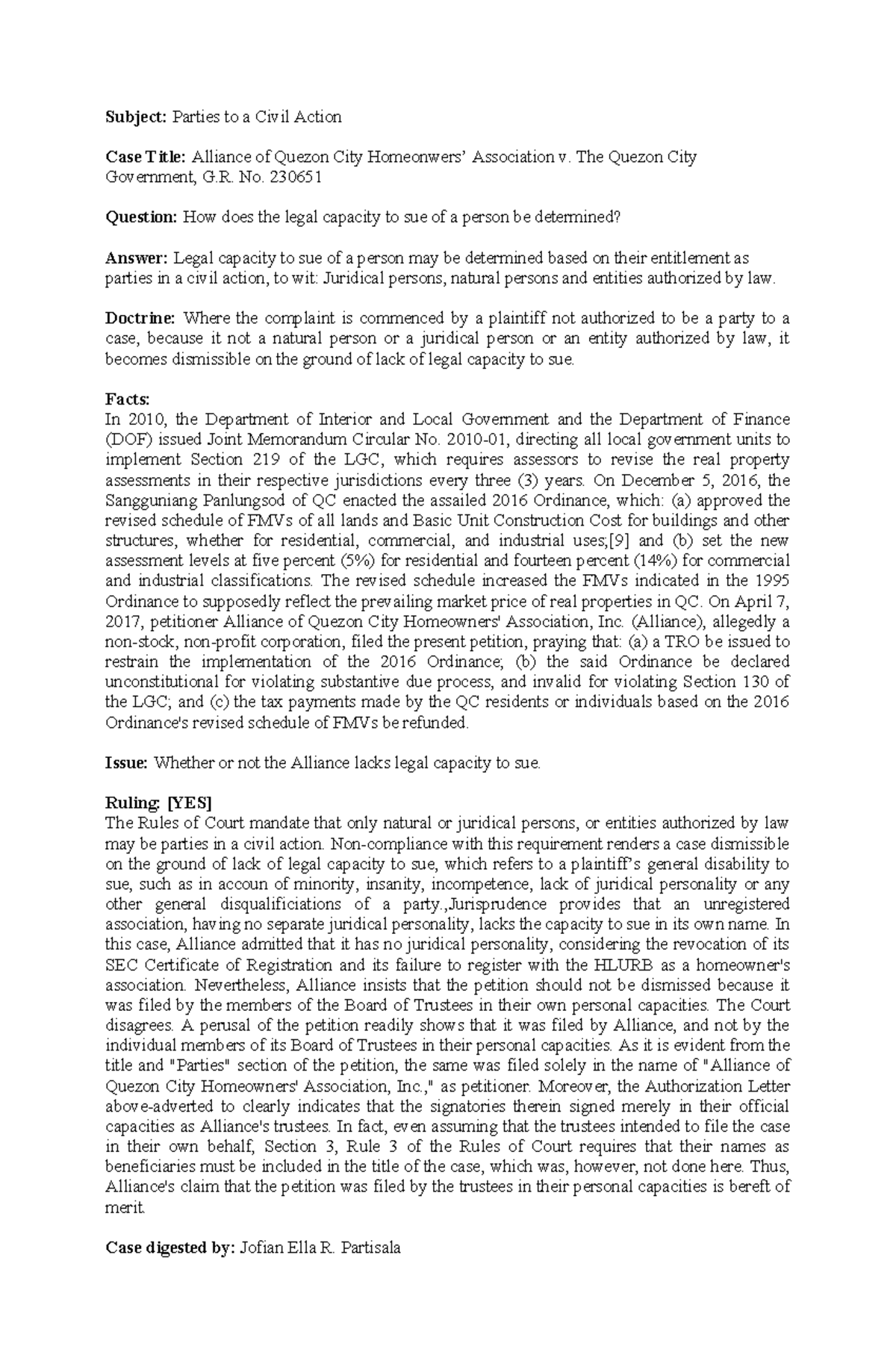 Subject: Parties to a Civil Action

Case Title: Alliance of Quezon City Homeonwers' Association v. The Quezon City Government, G.R. No. 230651

Question: How does the legal capacity to sue of a person be determined?

Answer: Legal capacity to sue of a person may be determined based on their entitlement as parties in a civil action, to wit: Juridical persons, natural persons and entities authorized by law.

Doctrine: Where the complaint is commenced by a plaintiff not authorized to be a party to a case, because it not a natural person or a juridical person or an entity authorized by law, it becomes dismissible on the ground of lack of legal capacity to sue.

Facts:
In 2010, the Department of Interior and Local Government and the Department of Finance (DOF) issued Joint Memorandum Circular No. 2010-01, directing all local government units to implement Section 219 of the LGC, which requires assessors to revise the real property assessments in their respective jurisdictions every three (3) years. On December 5, 2016, the Sangguniang Panlungsod of QC enacted the assailed 2016 Ordinance, which: (a) approved the revised schedule of FMVs of all lands and Basic Unit Construction Cost for buildings and other structures, whether for residential, commercial, and industrial uses;[9] and (b) set the new assessment levels at five percent (5%) for residential and fourteen percent (14%) for commercial and industrial classifications. The revised schedule increased the FMVs indicated in the 1995 Ordinance to supposedly reflect the prevailing market price of real properties in QC. On April 7, 2017, petitioner Alliance of Quezon City Homeowners' Association, Inc. (Alliance), allegedly a non-stock, non-profit corporation, filed the present petition, praying that: (a) a TRO be issued to restrain the implementation of the 2016 Ordinance; (b) the said Ordinance be declared unconstitutional for violating substantive due process, and invalid for violating Section 130 of the LGC; and (c) the tax payments made by the QC residents or individuals based on the 2016 Ordinance's revised schedule of FMVs be refunded.

Issue: Whether or not the Alliance lacks legal capacity to sue.

Ruling: [YES]
The Rules of Court mandate that only natural or juridical persons, or entities authorized by law may be parties in a civil action. Non-compliance with this requirement renders a case dismissible on the ground of lack of legal capacity to sue, which refers to a plaintiff's general disability to sue, such as in accoun of minority, insanity, incompetence, lack of juridical personality or any other general disqualificiations of a party.,Jurisprudence provides that an unregistered association, having no separate juridical personality, lacks the capacity to sue in its own name. In this case, Alliance admitted that it has no juridical personality, considering the revocation of its SEC Certificate of Registration and its failure to register with the HLURB as a homeowner's association. Nevertheless, Alliance insists that the petition should not be dismissed because it was filed by the members of the Board of Trustees in their own personal capacities. The Court disagrees. A perusal of the petition readily shows that it was filed by Alliance, and not by the individual members of its Board of Trustees in their personal capacities. As it is evident from the title and "Parties" section of the petition, the same was filed solely in the name of "Alliance of Quezon City Homeowners' Association, Inc.," as petitioner. Moreover, the Authorization Letter above-adverted to clearly indicates that the signatories therein signed merely in their official capacities as Alliance's trustees. In fact, even assuming that the trustees intended to file the case in their own behalf, Section 3, Rule 3 of the Rules of Court requires that their names as beneficiaries must be included in the title of the case, which was, however, not done here. Thus, Alliance's claim that the petition was filed by the trustees in their personal capacities is bereft of merit.

Case digested by: Jofian Ella R. Partisala